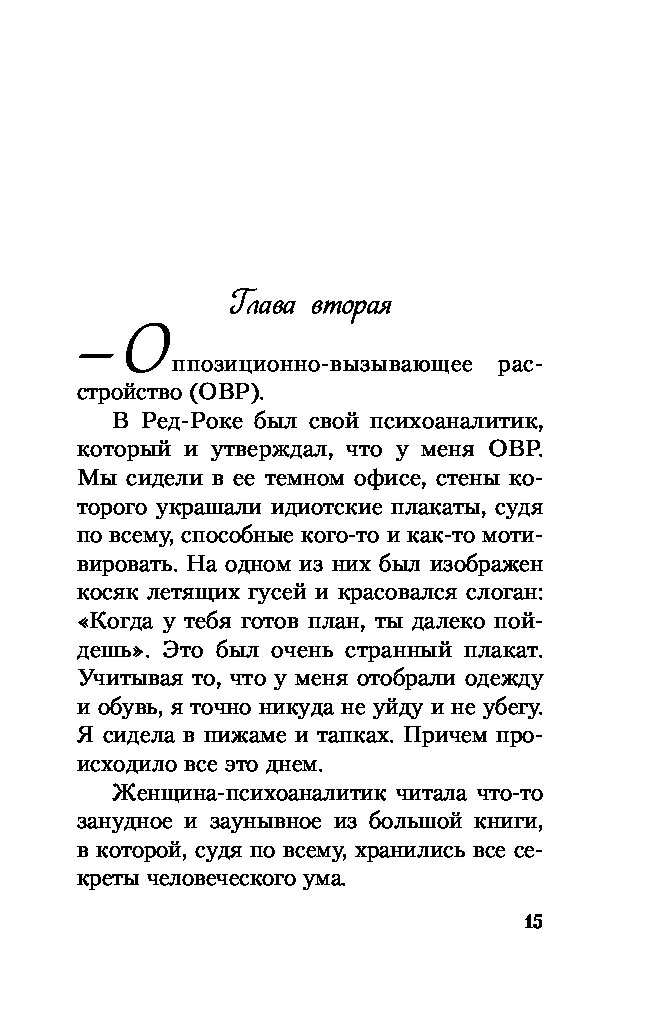 Глава вторая

— Оппозиционно-вызывающее расстройство (ОВР).

В Ред-Роке был свой психоаналитик, который и утверждал, что у меня ОВР. Мы сидели в ее темном офисе, стены которого украшали идиотские плакаты, судя по всему, способные кого-то и как-то мотивировать. На одном из них был изображен косяк летящих гусей и красовался слоган: «Когда у тебя готов план, ты далеко пойдешь». Это был очень странный плакат. Учитывая то, что у меня отобрали одежду и обувь, я точно никуда не уйду и не убегу. Я сидела в пижаме и тапках. Причем происходило все это днем.

Женщина-психоаналитик читала что-то занудное и заунывное из большой книги, в которой, судя по всему, хранились все секреты человеческого ума.

15